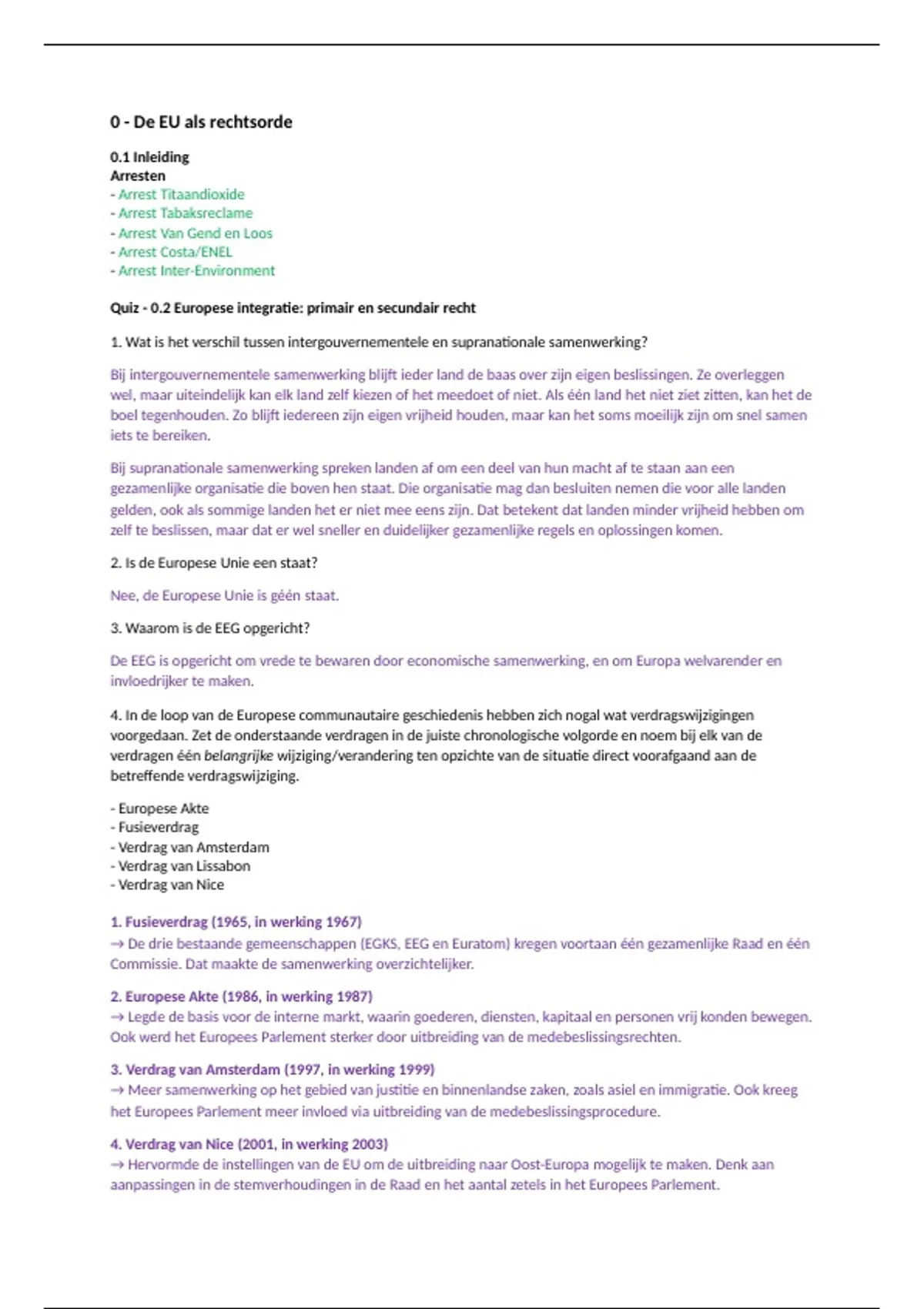 0 - De EU als rechtsorde

0.1 Inleiding
Arresten
- Arrest Titaandioxide
- Arrest Tabaksreclame
- Arrest Van Gend en Loos
- Arrest Costa/ENEL
- Arrest Inter-Environment

Quiz - 0.2 Europese integratie: primair en secundair recht

1. Wat is het verschil tussen intergouvernementele en supranationale samenwerking?

Bij intergouvernementele samenwerking blijft ieder land de baas over zijn eigen beslissingen. Ze overleggen wel, maar uiteindelijk kan elk land zelf kiezen of het meedoet of niet. Als één land het niet ziet zitten, kan het de boel tegenhouden. Zo blijft iedereen zijn eigen vrijheid houden, maar kan het soms moeilijk zijn om snel samen iets te bereiken.

Bij supranationale samenwerking spreken landen af om een deel van hun macht af te staan aan een gezamenlijke organisatie die boven hen staat. Die organisatie mag dan besluiten nemen die voor alle landen gelden, ook als sommige landen het er niet mee eens zijn. Dat betekent dat landen minder vrijheid hebben om zelf te beslissen, maar dat er wel sneller en duidelijker gezamenlijke regels en oplossingen komen.

2. Is de Europese Unie een staat?

Nee, de Europese Unie is géén staat.

3. Waarom is de EEG opgericht?

De EEG is opgericht om vrede te bewaren door economische samenwerking, en om Europa welvarender en invloedrijker te maken.

4. In de loop van de Europese communautaire geschiedenis hebben zich nogal wat verdragswijzigingen voorgedaan. Zet de onderstaande verdragen in de juiste chronologische volgorde en noem bij elk van de verdragen één belangrijke wijziging/verandering ten opzichte van de situatie direct voorafgaand aan de betreffende verdragswijziging.

- Europese Akte
- Fusieverdrag
- Verdrag van Amsterdam
- Verdrag van Lissabon
- Verdrag van Nice

1. Fusieverdrag (1965, in werking 1967)
→ De drie bestaande gemeenschappen (EGKS, EEG en Euratom) kregen voortaan één gezamenlijke Raad en één Commissie. Dat maakte de samenwerking overzichtelijker.

2. Europese Akte (1986, in werking 1987)
→ Legde de basis voor de interne markt, waarin goederen, diensten, kapitaal en personen vrij konden bewegen. Ook werd het Europees Parlement sterker door uitbreiding van de medebeslissingsrechten.

3. Verdrag van Amsterdam (1997, in werking 1999)
→ Meer samenwerking op het gebied van justitie en binnenlandse zaken, zoals asiel en immigratie. Ook kreeg het Europees Parlement meer invloed via uitbreiding van de medebeslissingsprocedure.

4. Verdrag van Nice (2001, in werking 2003)
→ Hervormde de instellingen van de EU om de uitbreiding naar Oost-Europa mogelijk te maken. Denk aan aanpassingen in de stemverhoudingen in de Raad en het aantal zetels in het Europees Parlement.